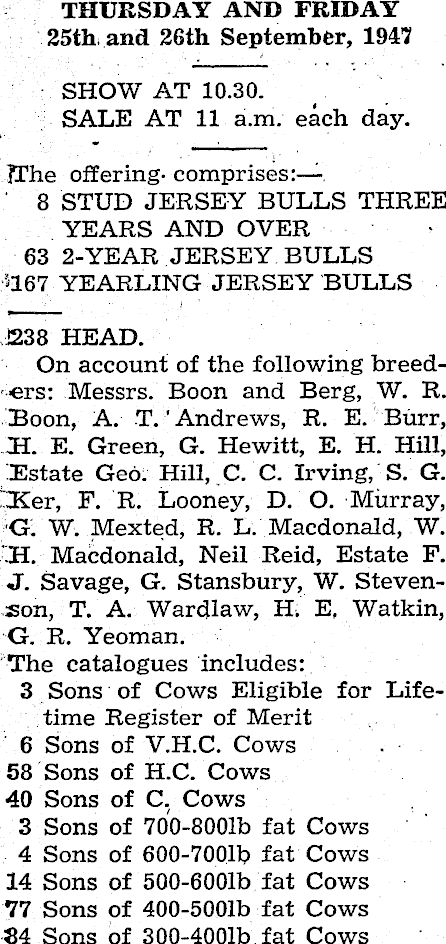 THURSDAY AND FRIDAY
25th and 26th September, 1947

SHOW AT 10.30.
SALE AT 11 a.m. each day.

The offering comprises:—
8 STUD JERSEY BULLS THREE YEARS AND OVER
63 2-YEAR JERSEY BULLS
167 YEARLING JERSEY BULLS

238 HEAD.

On account of the following breeders: Messrs. Boon and Berg, W. R. Boon, A. T. Andrews, R. E. Burr, H. E. Green, G. Hewitt, E. H. Hill, Estate Geo. Hill, C. C. Irving, S. G. Ker, F. R. Looney, D. O. Murray, G. W. Mexted, R. L. Macdonald, W. H. Macdonald, Neil Reid, Estate F. J. Savage, G. Stansbury, W. Stevenson, T. A. Wardlaw, H. E. Watkin, G. R. Yeoman.

The catalogues includes:
3 Sons of Cows Eligible for Lifetime Register of Merit
6 Sons of V.H.C. Cows
58 Sons of H.C. Cows
40 Sons of C. Cows
3 Sons of 700-800lb fat Cows
4 Sons of 600-700lb fat Cows
14 Sons of 500-600lb fat Cows
77 Sons of 400-500lb fat Cows
84 Sons of 300-400lb fat Cows